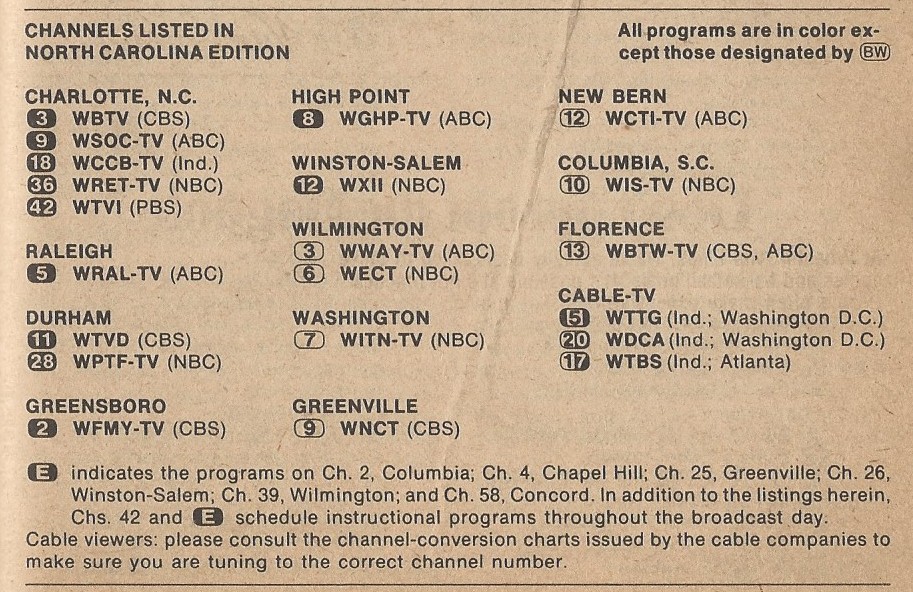 CHANNELS LISTED IN NORTH CAROLINA EDITION

All programs are in color except those designated by BW

CHARLOTTE, N.C.
3 WBTV (CBS)
9 WSOC-TV (ABC)
18 WCCB-TV (Ind.)
36 WRET-TV (NBC)
42 WTVI (PBS)

RALEIGH
5 WRAL-TV (ABC)

DURHAM
11 WTVD (CBS)
28 WPTF-TV (NBC)

GREENSBORO
2 WFMY-TV (CBS)

HIGH POINT
8 WGHP-TV (ABC)

WINSTON-SALEM
12 WXII (NBC)

WILMINGTON
3 WWAY-TV (ABC)
6 WECT (NBC)

WASHINGTON
7 WITN-TV (NBC)

GREENVILLE
9 WNCT (CBS)

NEW BERN
12 WCTI-TV (ABC)

COLUMBIA, S.C.
10 WIS-TV (NBC)

FLORENCE
13 WBTW-TV (CBS, ABC)

CABLE-TV
5 WTTG (Ind.; Washington D.C.)
20 WDCA (Ind.; Washington D.C.)
17 WTBS (Ind.; Atlanta)

E indicates the programs on Ch. 2, Columbia; Ch. 4, Chapel Hill; Ch. 25, Greenville; Ch. 26, Winston-Salem; Ch. 39, Wilmington; and Ch. 58, Concord. In addition to the listings herein, Chs. 42 and E schedule instructional programs throughout the broadcast day.
Cable viewers: please consult the channel-conversion charts issued by the cable companies to make sure you are tuning to the correct channel number.